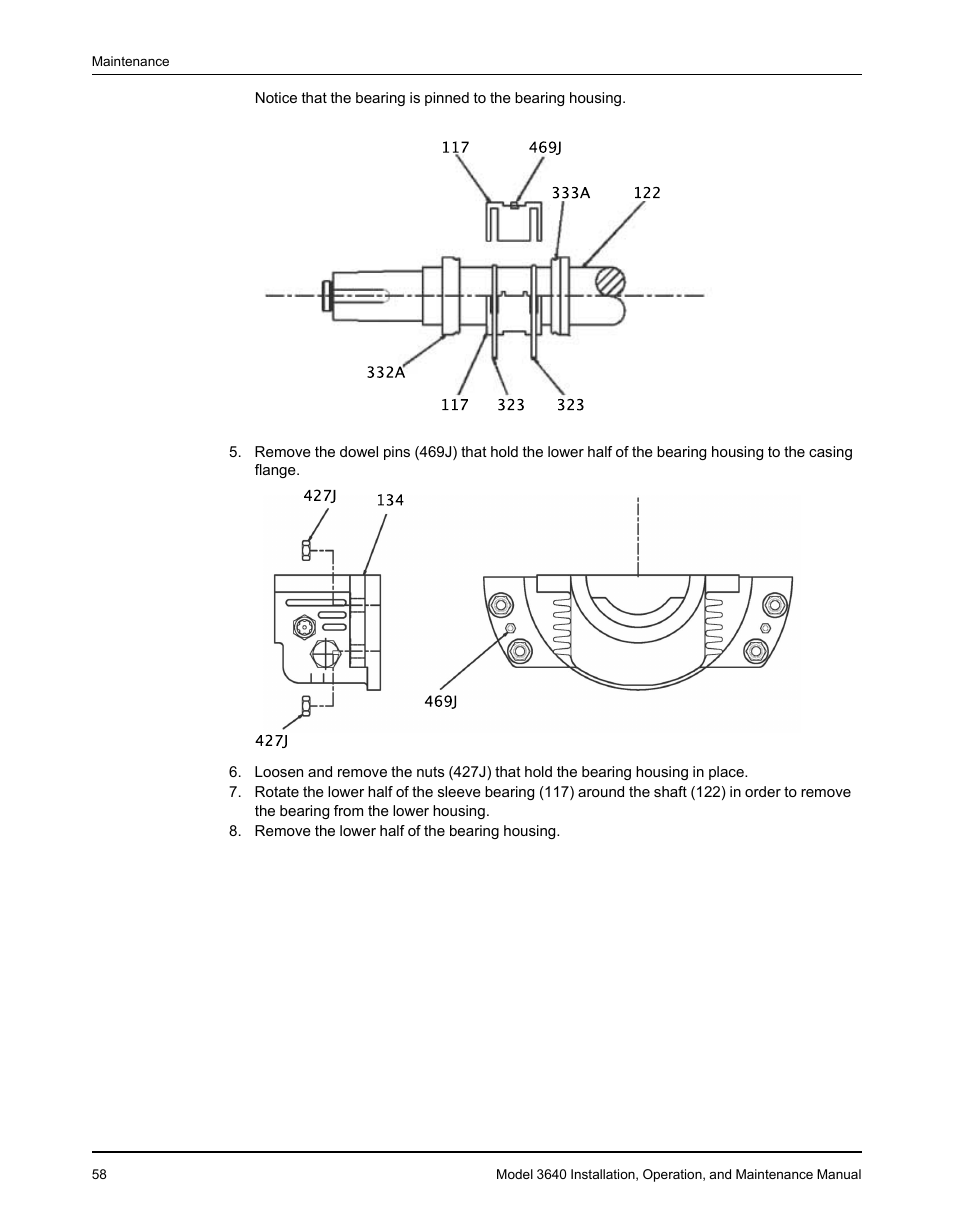 Maintenance

Notice that the bearing is pinned to the bearing housing.

117 469J 333A 122

332A

117 323 323

5. Remove the dowel pins (469J) that hold the lower half of the bearing housing to the casing flange.

427J 134

469J

427J

6. Loosen and remove the nuts (427J) that hold the bearing housing in place.
7. Rotate the lower half of the sleeve bearing (117) around the shaft (122) in order to remove the bearing from the lower housing.
8. Remove the lower half of the bearing housing.

58

Model 3640 Installation, Operation, and Maintenance Manual